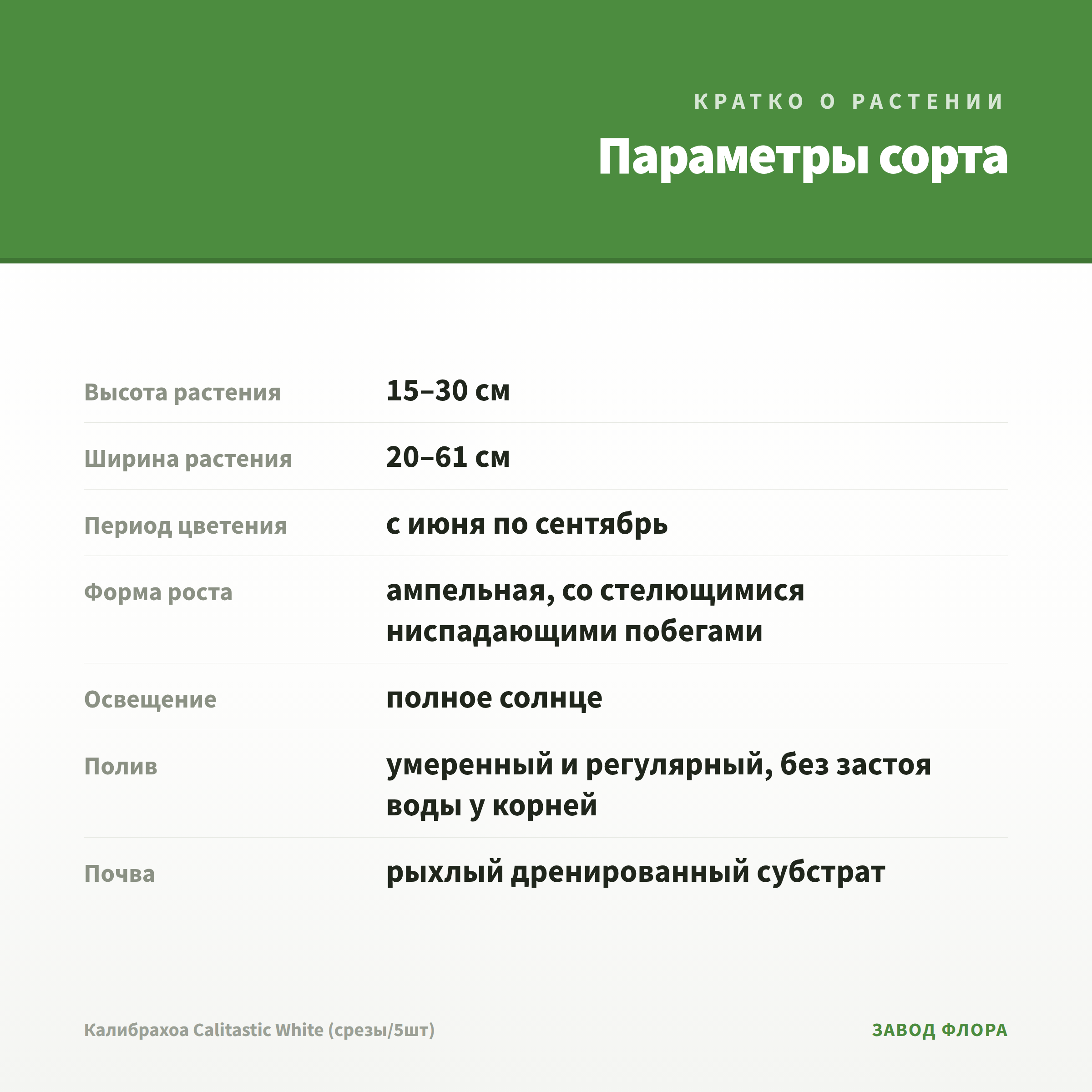 КРАТКО О РАСТЕНИИ

Параметры сорта

| | |
|---|---|
| Высота растения | 15–30 см |
| Ширина растения | 20–61 см |
| Период цветения | с июня по сентябрь |
| Форма роста | ампельная, со стелющимися ниспадающими побегами |
| Освещение | полное солнце |
| Полив | умеренный и регулярный, без застоя воды у корней |
| Почва | рыхлый дренированный субстрат |

Калибрахоа Calitastic White (срезы/5шт)

ЗАВОД ФЛОРА